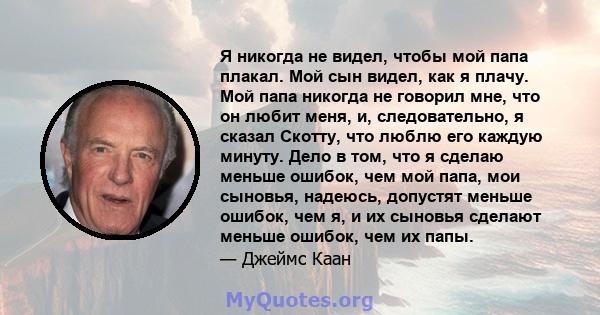 Я никогда не видел, чтобы мой папа плакал. Мой сын видел, как я плачу. Мой папа никогда не говорил мне, что он любит меня, и, следовательно, я сказал Скотту, что люблю его каждую минуту. Дело в том, что я сделаю меньше ошибок, чем мой папа, мои сыновья, надеюсь, допустят меньше ошибок, чем я, и их сыновья сделают меньше ошибок, чем их папы.
— Джеймс Каан

MyQuotes.org